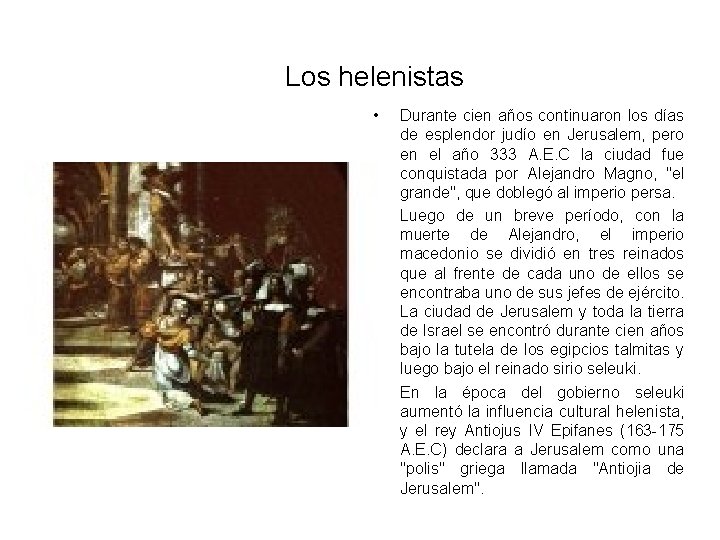 Los helenistas

• Durante cien años continuaron los días de esplendor judío en Jerusalem, pero en el año 333 A.E.C la ciudad fue conquistada por Alejandro Magno, "el grande", que doblegó al imperio persa.

Luego de un breve período, con la muerte de Alejandro, el imperio macedonio se dividió en tres reinados que al frente de cada uno de ellos se encontraba uno de sus jefes de ejército. La ciudad de Jerusalem y toda la tierra de Israel se encontró durante cien años bajo la tutela de los egipcios talmitas y luego bajo el reinado sirio seleuki.

En la época del gobierno seleuki aumentó la influencia cultural helenista, y el rey Antiojus IV Epifanes (163-175 A.E.C) declara a Jerusalem como una "polis" griega llamada "Antiojia de Jerusalem".